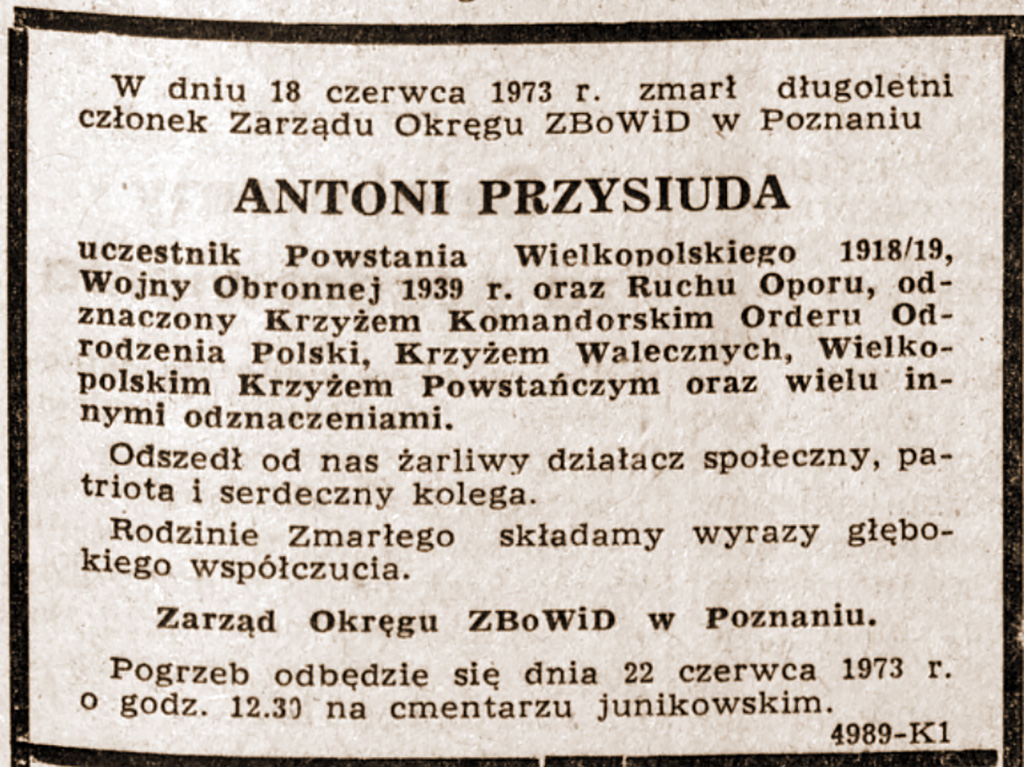 W dniu 18 czerwca 1973 r. zmarł długoletni członek Zarządu Okręgu ZBoWiD w Poznaniu

ANTONI PRZYSIUDA

uczestnik Powstania Wielkopolskiego 1918/19, Wojny Obronnej 1939 r. oraz Ruchu Oporu, odznaczony Krzyżem Komandorskim Orderu Odrodzenia Polski, Krzyżem Walecznych, Wielkopolskim Krzyżem Powstańczym oraz wielu innymi odznaczeniami.

Odszedł od nas żarliwy działacz społeczny, patriota i serdeczny kolega.

Rodzinie Zmarłego składamy wyrazy głębokiego współczucia.

Zarząd Okręgu ZBoWiD w Poznaniu.

Pogrzeb odbędzie się dnia 22 czerwca 1973 r. o godz. 12.30 na cmentarzu junikowskim.

4989-K1